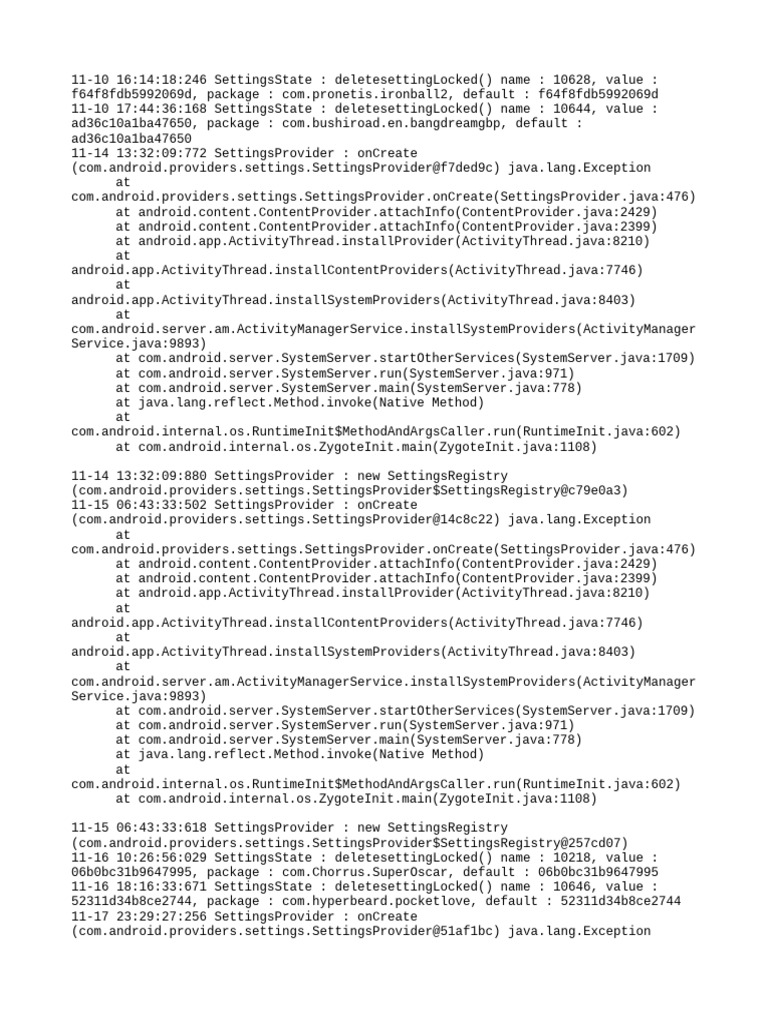 11-10 16:14:18:246 SettingsState : deletesettingLocked() name : 10628, value : f64f8fdb5992069d, package : com.pronetis.ironball2, default : f64f8fdb5992069d
11-10 17:44:36:168 SettingsState : deletesettingLocked() name : 10644, value : ad36c10a1ba47650, package : com.bushiroad.en.bangdreamgbp, default : ad36c10a1ba47650
11-14 13:32:09:772 SettingsProvider : onCreate (com.android.providers.settings.SettingsProvider@f7ded9c) java.lang.Exception
	at com.android.providers.settings.SettingsProvider.onCreate(SettingsProvider.java:476)
	at android.content.ContentProvider.attachInfo(ContentProvider.java:2429)
	at android.content.ContentProvider.attachInfo(ContentProvider.java:2399)
	at android.app.ActivityThread.installProvider(ActivityThread.java:8210)
	at android.app.ActivityThread.installContentProviders(ActivityThread.java:7746)
	at android.app.ActivityThread.installSystemProviders(ActivityThread.java:8403)
	at com.android.server.am.ActivityManagerService.installSystemProviders(ActivityManagerService.java:9893)
	at com.android.server.SystemServer.startOtherServices(SystemServer.java:1709)
	at com.android.server.SystemServer.run(SystemServer.java:971)
	at com.android.server.SystemServer.main(SystemServer.java:778)
	at java.lang.reflect.Method.invoke(Native Method)
	at com.android.internal.os.RuntimeInit$MethodAndArgsCaller.run(RuntimeInit.java:602)
	at com.android.internal.os.ZygoteInit.main(ZygoteInit.java:1108)

11-14 13:32:09:880 SettingsProvider : new SettingsRegistry (com.android.providers.settings.SettingsProvider$SettingsRegistry@c79e0a3)
11-15 06:43:33:502 SettingsProvider : onCreate (com.android.providers.settings.SettingsProvider@14c8c22) java.lang.Exception
	at com.android.providers.settings.SettingsProvider.onCreate(SettingsProvider.java:476)
	at android.content.ContentProvider.attachInfo(ContentProvider.java:2429)
	at android.content.ContentProvider.attachInfo(ContentProvider.java:2399)
	at android.app.ActivityThread.installProvider(ActivityThread.java:8210)
	at android.app.ActivityThread.installContentProviders(ActivityThread.java:7746)
	at android.app.ActivityThread.installSystemProviders(ActivityThread.java:8403)
	at com.android.server.am.ActivityManagerService.installSystemProviders(ActivityManagerService.java:9893)
	at com.android.server.SystemServer.startOtherServices(SystemServer.java:1709)
	at com.android.server.SystemServer.run(SystemServer.java:971)
	at com.android.server.SystemServer.main(SystemServer.java:778)
	at java.lang.reflect.Method.invoke(Native Method)
	at com.android.internal.os.RuntimeInit$MethodAndArgsCaller.run(RuntimeInit.java:602)
	at com.android.internal.os.ZygoteInit.main(ZygoteInit.java:1108)

11-15 06:43:33:618 SettingsProvider : new SettingsRegistry (com.android.providers.settings.SettingsProvider$SettingsRegistry@257cd07)
11-16 10:26:56:029 SettingsState : deletesettingLocked() name : 10218, value : 06b0bc31b9647995, package : com.Chorrus.SuperOscar, default : 06b0bc31b9647995
11-16 18:16:33:671 SettingsState : deletesettingLocked() name : 10646, value : 52311d34b8ce2744, package : com.hyperbeard.pocketlove, default : 52311d34b8ce2744
11-17 23:29:27:256 SettingsProvider : onCreate (com.android.providers.settings.SettingsProvider@51af1bc) java.lang.Exception